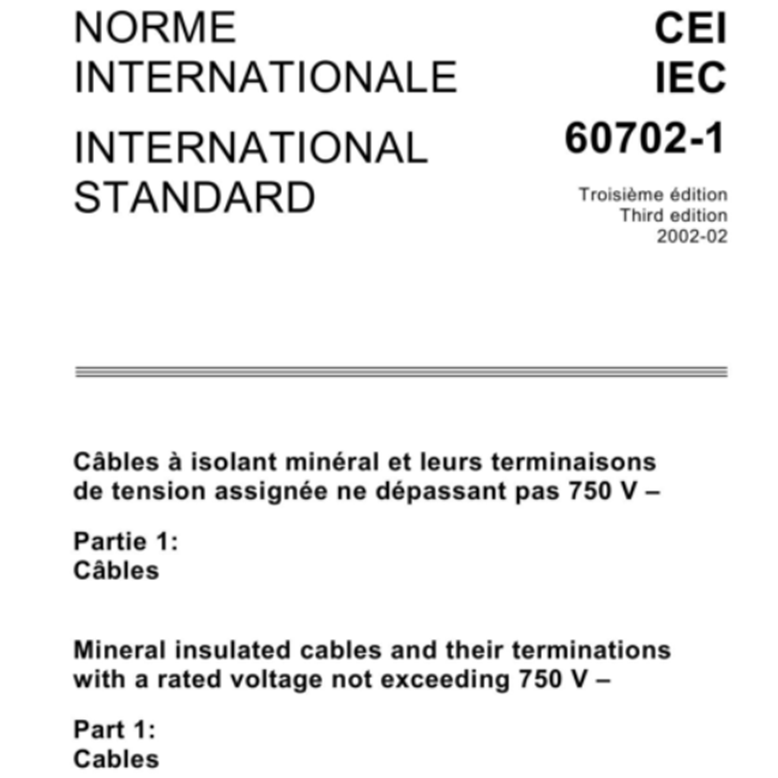 NORME
INTERNATIONALE

INTERNATIONAL
STANDARD

CEI
IEC
60702-1

Troisième édition
Third edition
2002-02

Câbles à isolant minéral et leurs terminaisons de tension assignée ne dépassant pas 750 V –

Partie 1:
Câbles

Mineral insulated cables and their terminations with a rated voltage not exceeding 750 V –

Part 1:
Cables